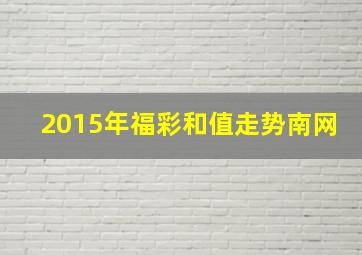 2015年福彩和值走势南网